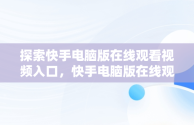 探索快手电脑版在线观看视频入口，快手电脑版在线观